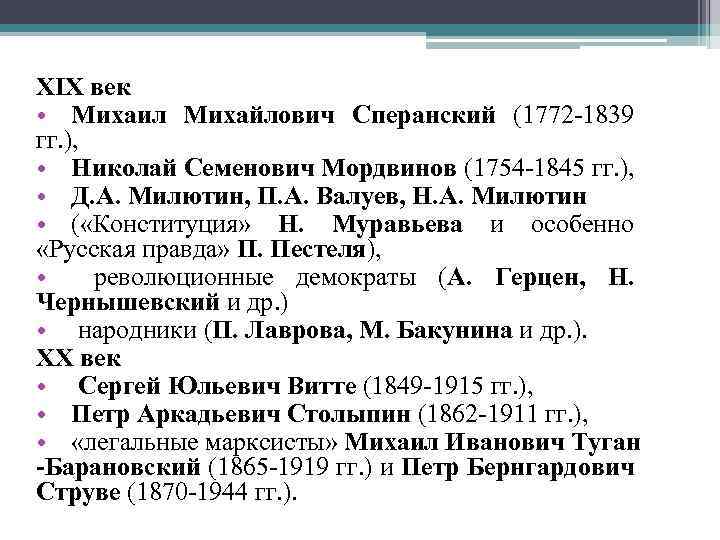 XIX век

• Михаил Михайлович Сперанский (1772-1839 гг.),

• Николай Семенович Мордвинов (1754-1845 гг.),

• Д.А. Милютин, П.А. Валуев, Н.А. Милютин

• («Конституция» Н. Муравьева и особенно «Русская правда» П. Пестеля),

• революционные демократы (А. Герцен, Н. Чернышевский и др.)

• народники (П. Лаврова, М. Бакунина и др.).

XX век

• Сергей Юльевич Витте (1849-1915 гг.),

• Петр Аркадьевич Столыпин (1862-1911 гг.),

• «легальные марксисты» Михаил Иванович Туган -Барановский (1865-1919 гг.) и Петр Бернгардович Струве (1870-1944 гг.).